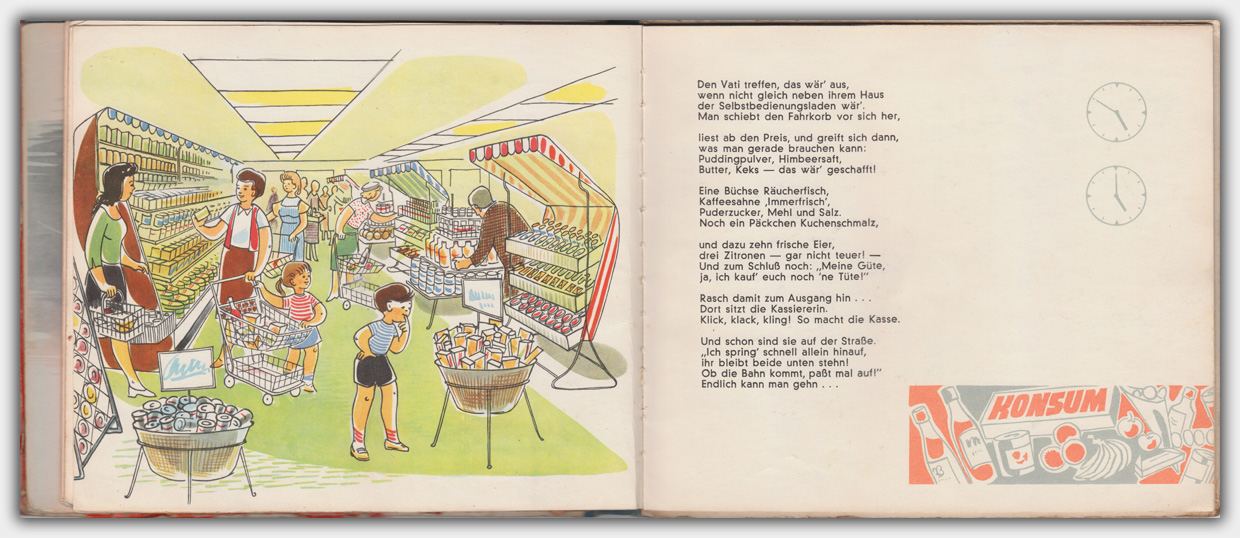 Den Vati treffen, das wär' aus, wenn nicht gleich neben ihrem Haus der Selbstbedienungsladen wär'. Man schiebt den Fahrkorb vor sich her,

liest ab den Preis, und greift sich dann, was man gerade brauchen kann: Puddingpulver, Himbeersaft, Butter, Keks — das wär' geschafft!

Eine Büchse Räucherfisch, Kaffeesahne ‚Immerfrisch', Puderzucker, Mehl und Salz. Noch ein Päckchen Kuchenschmalz,

und dazu zehn frische Eier, drei Zitronen — gar nicht teuer! — Und zum Schluß noch: „Meine Güte, ja, ich kauf' euch noch 'ne Tüte!"

Rasch damit zum Ausgang hin . . . Dort sitzt die Kassiererin. Klick, klack, kling! So macht die Kasse.

Und schon sind sie auf der Straße. „Ich spring' schnell allein hinauf, ihr bleibt beide unten stehn! Ob die Bahn kommt, paßt mal auf!" Endlich kann man gehn . . .

KONSUM